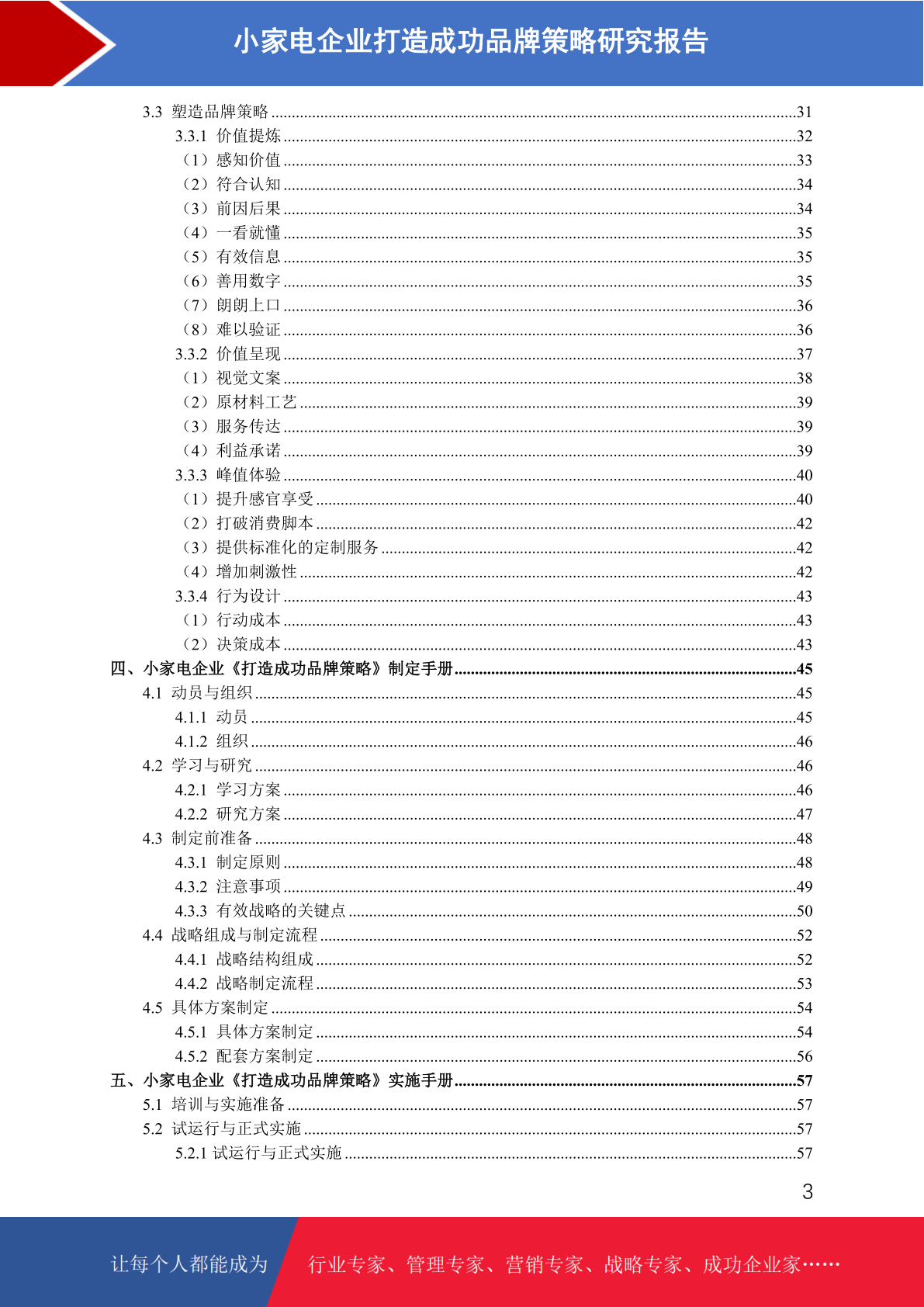 小家电企业打造成功品牌策略研究报告

3.3 塑造品牌策略 ........31
3.3.1 价值提炼 ........32
（1）感知价值 ........33
（2）符合认知 ........34
（3）前因后果 ........34
（4）一看就懂 ........35
（5）有效信息 ........35
（6）善用数字 ........35
（7）朗朗上口 ........36
（8）难以验证 ........36
3.3.2 价值呈现 ........37
（1）视觉文案 ........38
（2）原材料工艺 ........39
（3）服务传达 ........39
（4）利益承诺 ........39
3.3.3 峰值体验 ........40
（1）提升感官享受 ........40
（2）打破消费脚本 ........42
（3）提供标准化的定制服务 ........42
（4）增加刺激性 ........42
3.3.4 行为设计 ........43
（1）行动成本 ........43
（2）决策成本 ........43
四、小家电企业《打造成功品牌策略》制定手册 ........45
4.1 动员与组织 ........45
4.1.1 动员 ........45
4.1.2 组织 ........46
4.2 学习与研究 ........46
4.2.1 学习方案 ........46
4.2.2 研究方案 ........47
4.3 制定前准备 ........48
4.3.1 制定原则 ........48
4.3.2 注意事项 ........49
4.3.3 有效战略的关键点 ........50
4.4 战略组成与制定流程 ........52
4.4.1 战略结构组成 ........52
4.4.2 战略制定流程 ........53
4.5 具体方案制定 ........54
4.5.1 具体方案制定 ........54
4.5.2 配套方案制定 ........56
五、小家电企业《打造成功品牌策略》实施手册 ........57
5.1 培训与实施准备 ........57
5.2 试运行与正式实施 ........57
5.2.1 试运行与正式实施 ........57

3

让每个人都能成为 行业专家、管理专家、营销专家、战略专家、成功企业家……